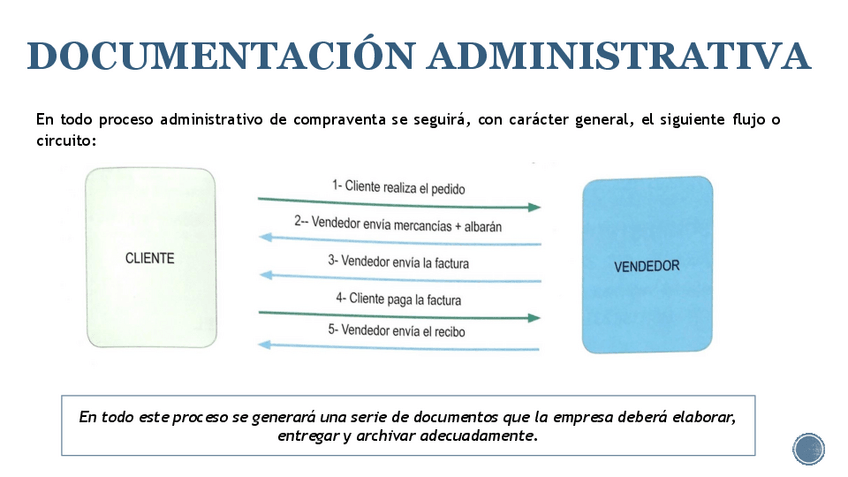 DOCUMENTACIÓN ADMINISTRATIVA

En todo proceso administrativo de compraventa se seguirá, con carácter general, el siguiente flujo o circuito:

CLIENTE

1- Cliente realiza el pedido

2-- Vendedor envía mercancías + albarán

3- Vendedor envía la factura

4- Cliente paga la factura

5- Vendedor envía el recibo

VENDEDOR

En todo este proceso se generará una serie de documentos que la empresa deberá elaborar, entregar y archivar adecuadamente.